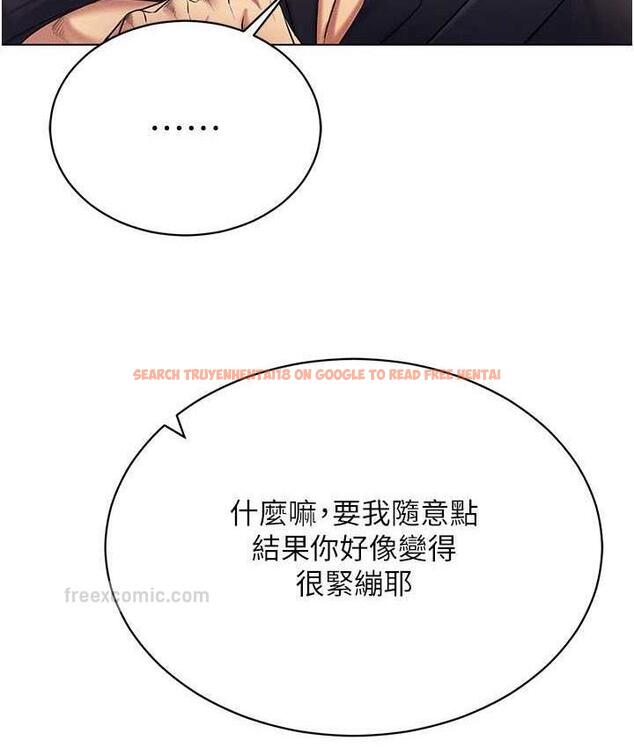 ......

SEARCH TRUYENHENTAI18 ON GOOGLE TO READ FREE HENTAI

什麼嘛，要我隨意點
結果你好像變得
很緊繃耶

freexcomic.com